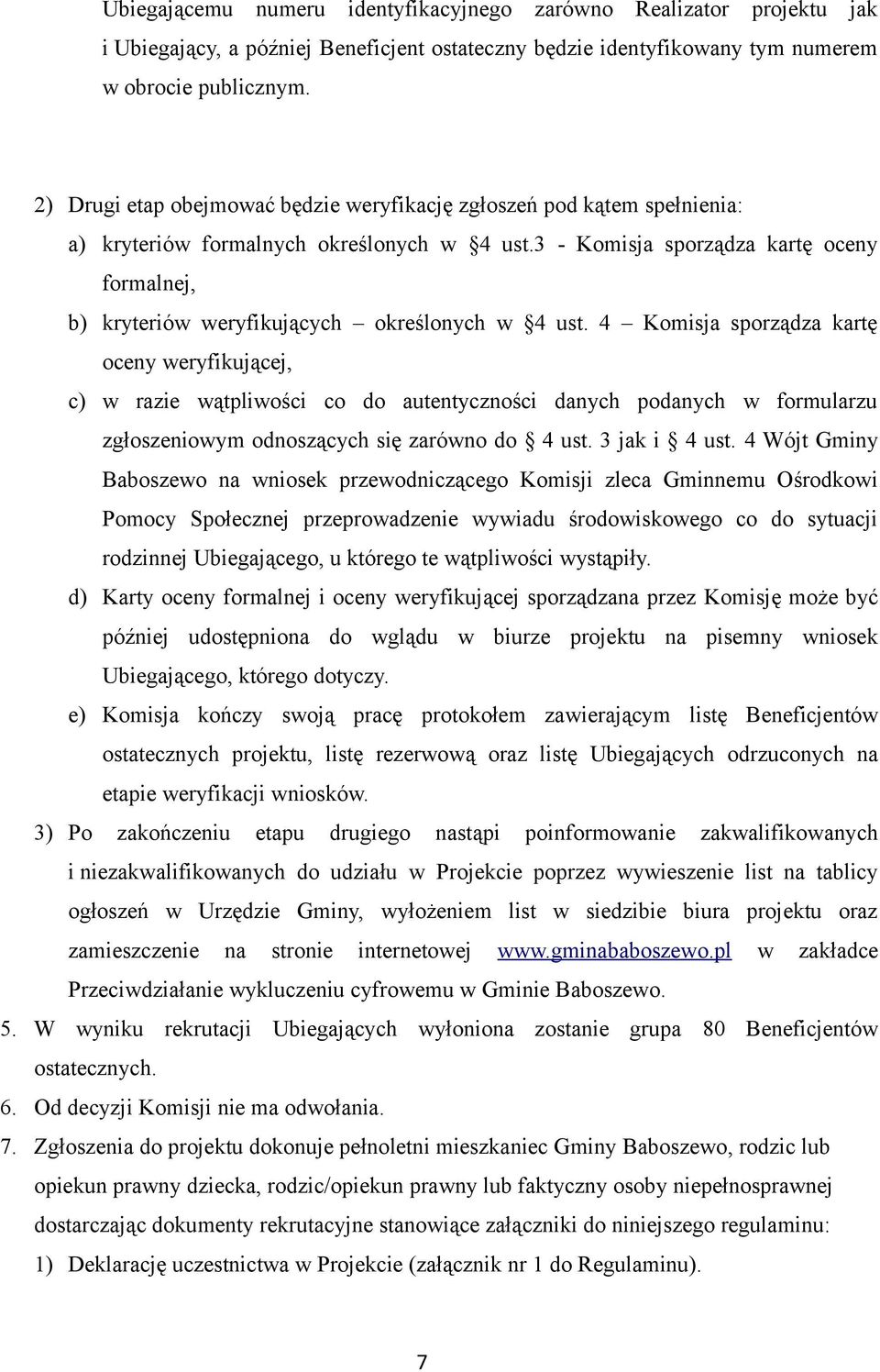 Ubiegającemu numeru identyfikacyjnego zarówno Realizator projektu jak i Ubiegający, a później Beneficjent ostateczny będzie identyfikowany tym numerem w obrocie publicznym.

2) Drugi etap obejmować będzie weryfikację zgłoszeń pod kątem spełnienia:

a) kryteriów formalnych określonych w §4 ust.3 - Komisja sporządza kartę oceny formalnej,

b) kryteriów weryfikujących – określonych w §4 ust. 4 – Komisja sporządza kartę oceny weryfikującej,

c) w razie wątpliwości co do autentyczności danych podanych w formularzu zgłoszeniowym odnoszących się zarówno do § 4 ust. 3 jak i § 4 ust. 4 Wójt Gminy Baboszewo na wniosek przewodniczącego Komisji zleca Gminnemu Ośrodkowi Pomocy Społecznej przeprowadzenie wywiadu środowiskowego co do sytuacji rodzinnej Ubiegającego, u którego te wątpliwości wystąpiły.

d) Karty oceny formalnej i oceny weryfikującej sporządzana przez Komisję może być później udostępniona do wglądu w biurze projektu na pisemny wniosek Ubiegającego, którego dotyczy.

e) Komisja kończy swoją pracę protokołem zawierającym listę Beneficjentów ostatecznych projektu, listę rezerwową oraz listę Ubiegających odrzuconych na etapie weryfikacji wniosków.

3) Po zakończeniu etapu drugiego nastąpi poinformowanie zakwalifikowanych i niezakwalifikowanych do udziału w Projekcie poprzez wywieszenie list na tablicy ogłoszeń w Urzędzie Gminy, wyłożeniem list w siedzibie biura projektu oraz zamieszczenie na stronie internetowej www.gminababoszewo.pl w zakładce Przeciwdziałanie wykluczeniu cyfrowemu w Gminie Baboszewo.

5. W wyniku rekrutacji Ubiegających wyłoniona zostanie grupa 80 Beneficjentów ostatecznych.

6. Od decyzji Komisji nie ma odwołania.

7. Zgłoszenia do projektu dokonuje pełnoletni mieszkaniec Gminy Baboszewo, rodzic lub opiekun prawny dziecka, rodzic/opiekun prawny lub faktyczny osoby niepełnosprawnej dostarczając dokumenty rekrutacyjne stanowiące załączniki do niniejszego regulaminu:

1) Deklarację uczestnictwa w Projekcie (załącznik nr 1 do Regulaminu).

7